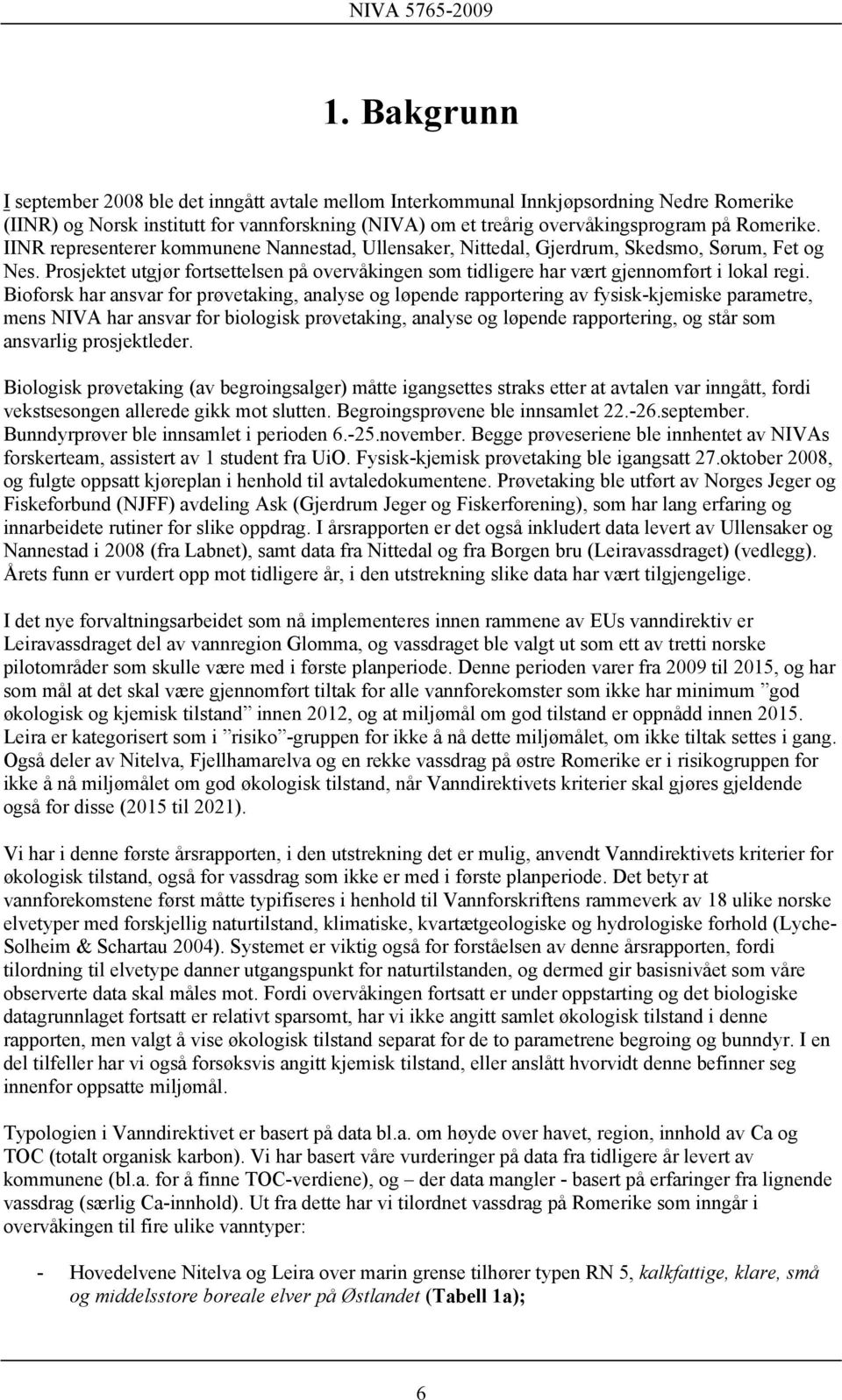 NIVA 5765-2009

1. Bakgrunn

I september 2008 ble det inngått avtale mellom Interkommunal Innkjøpsordning Nedre Romerike (IINR) og Norsk institutt for vannforskning (NIVA) om et treårig overvåkingsprogram på Romerike. IINR representerer kommunene Nannestad, Ullensaker, Nittedal, Gjerdrum, Skedsmo, Sørum, Fet og Nes. Prosjektet utgjør fortsettelsen på overvåkingen som tidligere har vært gjennomført i lokal regi. Bioforsk har ansvar for prøvetaking, analyse og løpende rapportering av fysisk-kjemiske parametre, mens NIVA har ansvar for biologisk prøvetaking, analyse og løpende rapportering, og står som ansvarlig prosjektleder.

Biologisk prøvetaking (av begroingsalger) måtte igangsettes straks etter at avtalen var inngått, fordi vekstsesongen allerede gikk mot slutten. Begroingsprøvene ble innsamlet 22.-26.september. Bunndyrprøver ble innsamlet i perioden 6.-25.november. Begge prøveseriene ble innhentet av NIVAs forskerteam, assistert av 1 student fra UiO. Fysisk-kjemisk prøvetaking ble igangsatt 27.oktober 2008, og fulgte oppsatt kjøreplan i henhold til avtaledokumentene. Prøvetaking ble utført av Norges Jeger og Fiskeforbund (NJFF) avdeling Ask (Gjerdrum Jeger og Fiskerforening), som har lang erfaring og innarbeidete rutiner for slike oppdrag. I årsrapporten er det også inkludert data levert av Ullensaker og Nannestad i 2008 (fra Labnet), samt data fra Nittedal og fra Borgen bru (Leiravassdraget) (vedlegg). Årets funn er vurdert opp mot tidligere år, i den utstrekning slike data har vært tilgjengelige.

I det nye forvaltningsarbeidet som nå implementeres innen rammene av EUs vanndirektiv er Leiravassdraget del av vannregion Glomma, og vassdraget ble valgt ut som ett av tretti norske pilotområder som skulle være med i første planperiode. Denne perioden varer fra 2009 til 2015, og har som mål at det skal være gjennomført tiltak for alle vannforekomster som ikke har minimum ”god økologisk og kjemisk tilstand” innen 2012, og at miljømål om god tilstand er oppnådd innen 2015. Leira er kategorisert som i ”risiko”-gruppen for ikke å nå dette miljømålet, om ikke tiltak settes i gang. Også deler av Nitelva, Fjellhamarelva og en rekke vassdrag på østre Romerike er i risikogruppen for ikke å nå miljømålet om god økologisk tilstand, når Vanndirektivets kriterier skal gjøres gjeldende også for disse (2015 til 2021).

Vi har i denne første årsrapporten, i den utstrekning det er mulig, anvendt Vanndirektivets kriterier for økologisk tilstand, også for vassdrag som ikke er med i første planperiode. Det betyr at vannforekomstene først måtte typifiseres i henhold til Vannforskriftens rammeverk av 18 ulike norske elvetyper med forskjellig naturtilstand, klimatiske, kvartætgeologiske og hydrologiske forhold (Lyche-Solheim & Schartau 2004). Systemet er viktig også for forståelsen av denne årsrapporten, fordi tilordning til elvetype danner utgangspunkt for naturtilstanden, og dermed gir basisnivået som våre observerte data skal måles mot. Fordi overvåkingen fortsatt er under oppstarting og det biologiske datagrunnlaget fortsatt er relativt sparsomt, har vi ikke angitt samlet økologisk tilstand i denne rapporten, men valgt å vise økologisk tilstand separat for de to parametrene begroing og bunndyr. I en del tilfeller har vi også forsøksvis angitt kjemisk tilstand, eller anslått hvorvidt denne befinner seg innenfor oppsatte miljømål.

Typologien i Vanndirektivet er basert på data bl.a. om høyde over havet, region, innhold av Ca og TOC (totalt organisk karbon). Vi har basert våre vurderinger på data fra tidligere år levert av kommunene (bl.a. for å finne TOC-verdiene), og – der data mangler - basert på erfaringer fra lignende vassdrag (særlig Ca-innhold). Ut fra dette har vi tilordnet vassdrag på Romerike som inngår i overvåkingen til fire ulike vanntyper:

- Hovedelvene Nitelva og Leira over marin grense tilhører typen RN 5, kalkfattige, klare, små og middelsstore boreale elver på Østlandet (Tabell 1a);

6